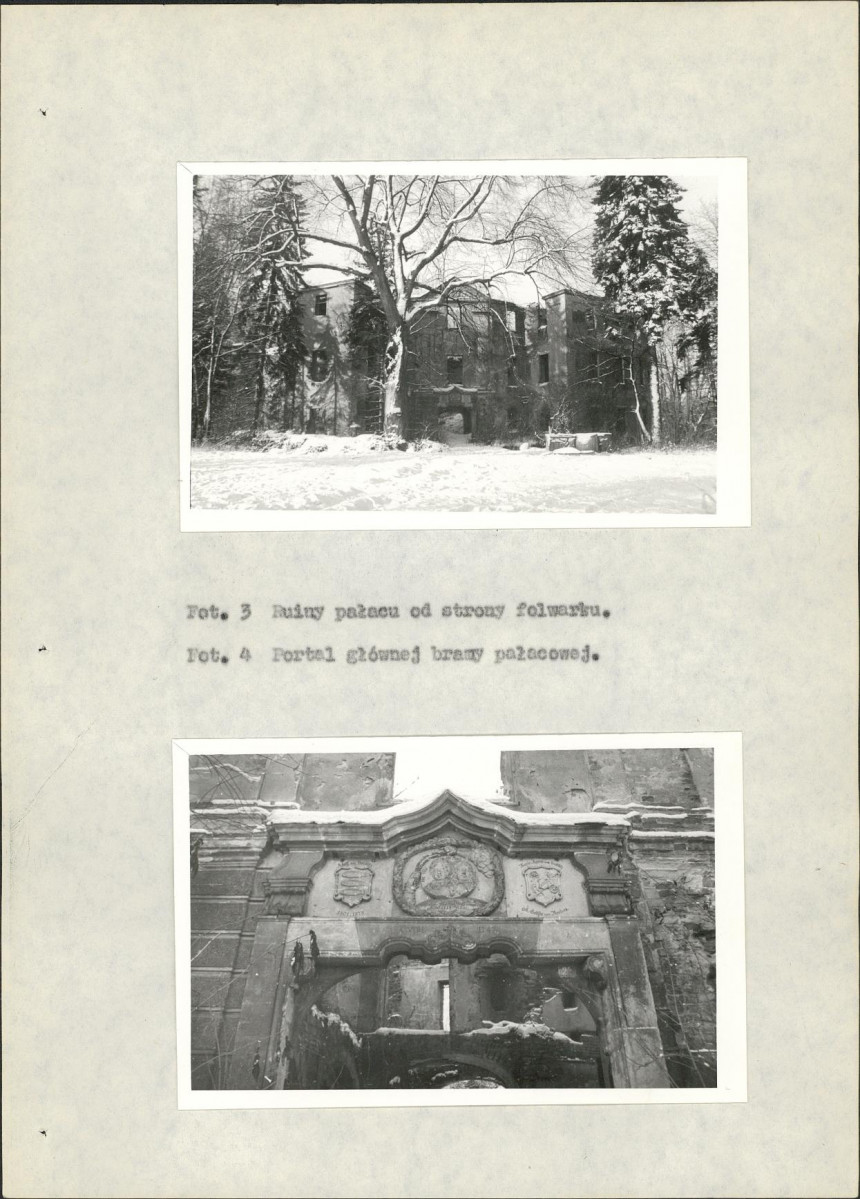 Fot. 3 Ruiny pałacu od strony folwarku.

Fot. 4 Portal głównej bramy pałacowej.